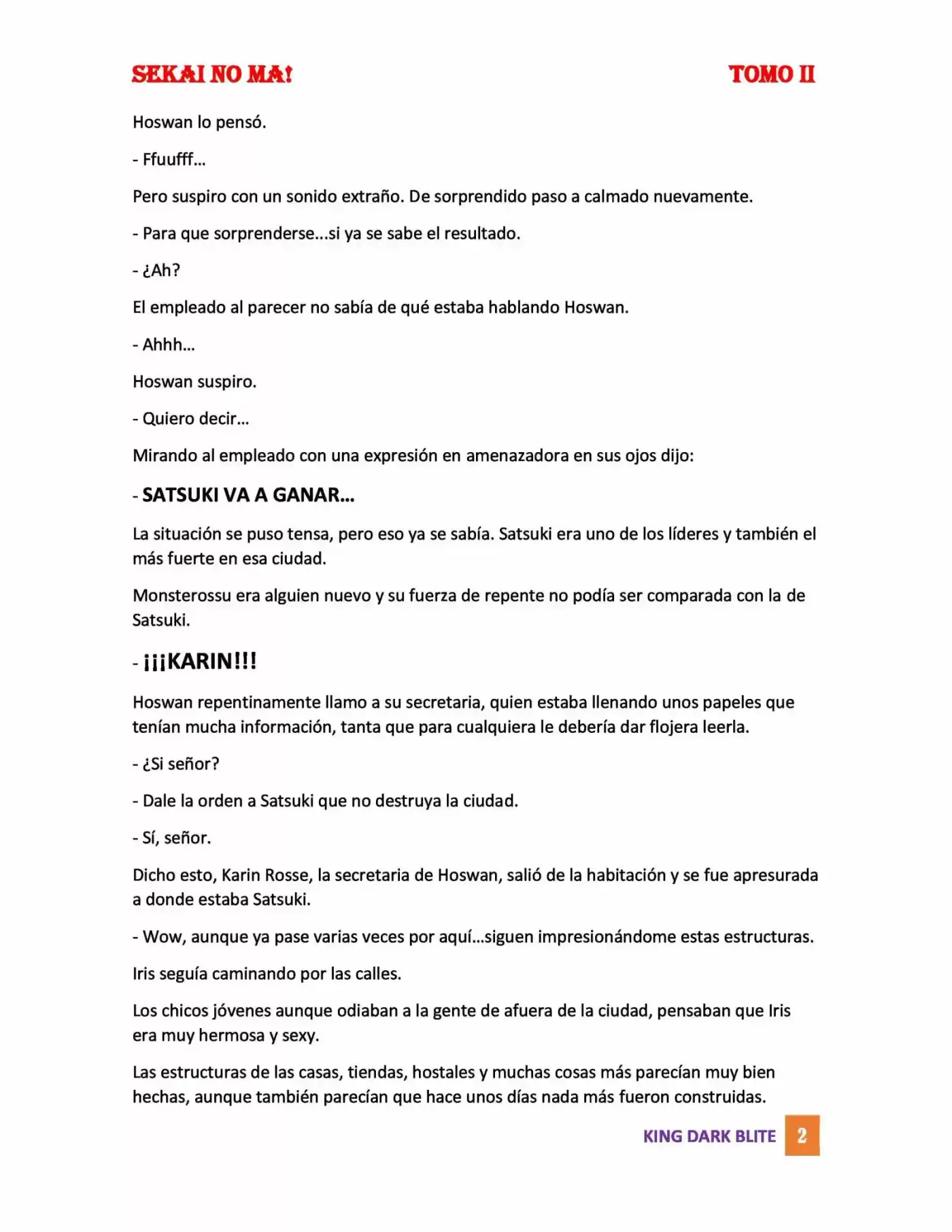 SEKAI NO MA!
TOMO II

Hoswan lo pensó.

- Ffuufff…

Pero suspiro con un sonido extraño. De sorprendido paso a calmado nuevamente.

- Para que sorprenderse…si ya se sabe el resultado.

- ¿Ah?

El empleado al parecer no sabía de qué estaba hablando Hoswan.

- Ahhh…

Hoswan suspiro.

- Quiero decir…

Mirando al empleado con una expresión en amenazadora en sus ojos dijo:

- SATSUKI VA A GANAR…

La situación se puso tensa, pero eso ya se sabía. Satsuki era uno de los líderes y también el más fuerte en esa ciudad.

Monsterossu era alguien nuevo y su fuerza de repente no podía ser comparada con la de Satsuki.

- ¡¡¡KARIN!!!

Hoswan repentinamente llamo a su secretaria, quien estaba llenando unos papeles que tenían mucha información, tanta que para cualquiera le debería dar flojera leerla.

- ¿Si señor?

- Dale la orden a Satsuki que no destruya la ciudad.

- Sí, señor.

Dicho esto, Karin Rosse, la secretaria de Hoswan, salió de la habitación y se fue apresurada a donde estaba Satsuki.

- Wow, aunque ya pase varias veces por aquí…siguen impresionándome estas estructuras.

Iris seguía caminando por las calles.

Los chicos jóvenes aunque odiaban a la gente de afuera de la ciudad, pensaban que Iris era muy hermosa y sexy.

Las estructuras de las casas, tiendas, hostales y muchas cosas más parecían muy bien hechas, aunque también parecían que hace unos días nada más fueron construidas.

KING DARK BLITE 2